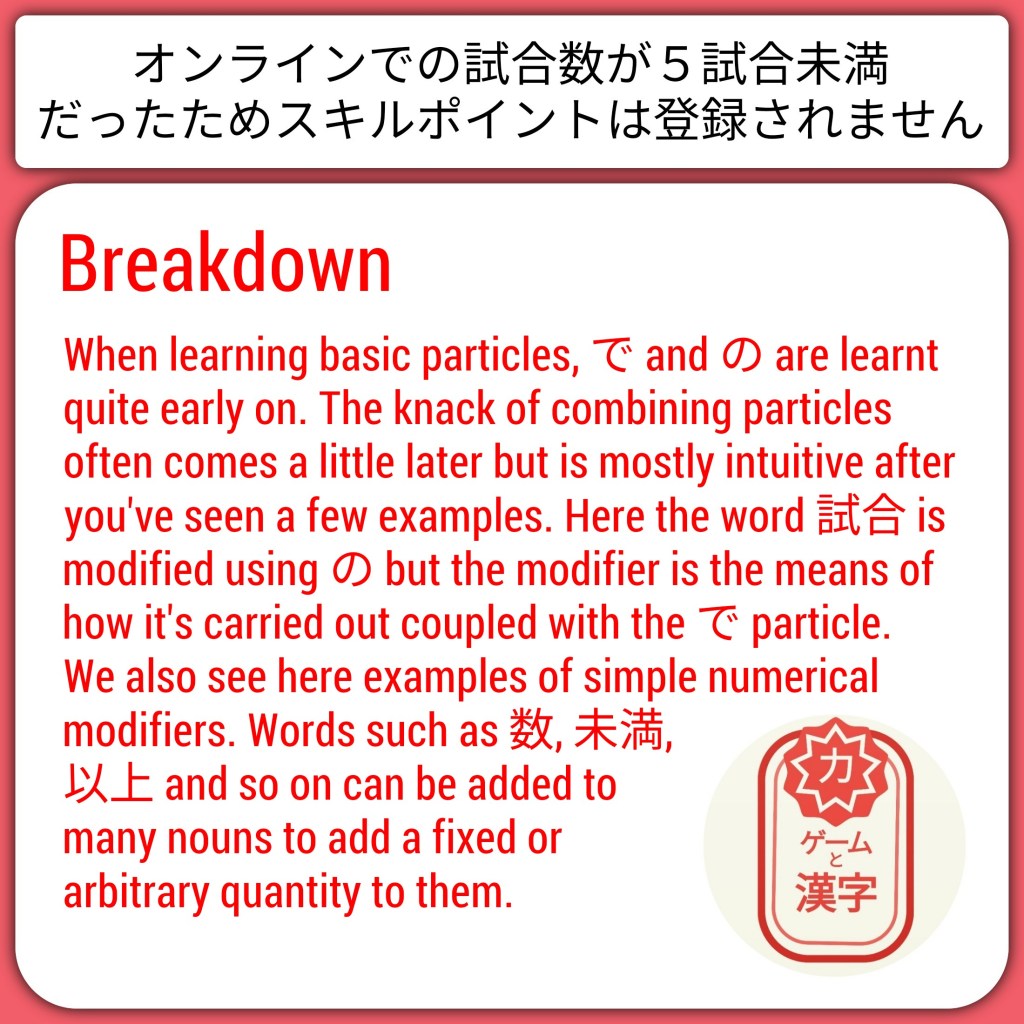 オンラインでの試合数が５試合未満
だったためスキルポイントは登録されません

Breakdown

When learning basic particles, で and の are learnt quite early on. The knack of combining particles often comes a little later but is mostly intuitive after you've seen a few examples. Here the word 試合 is modified using の but the modifier is the means of how it's carried out coupled with the で particle. We also see here examples of simple numerical modifiers. Words such as 数, 未満, 以上 and so on can be added to many nouns to add a fixed or arbitrary quantity to them.

力
ゲーム
と
漢字